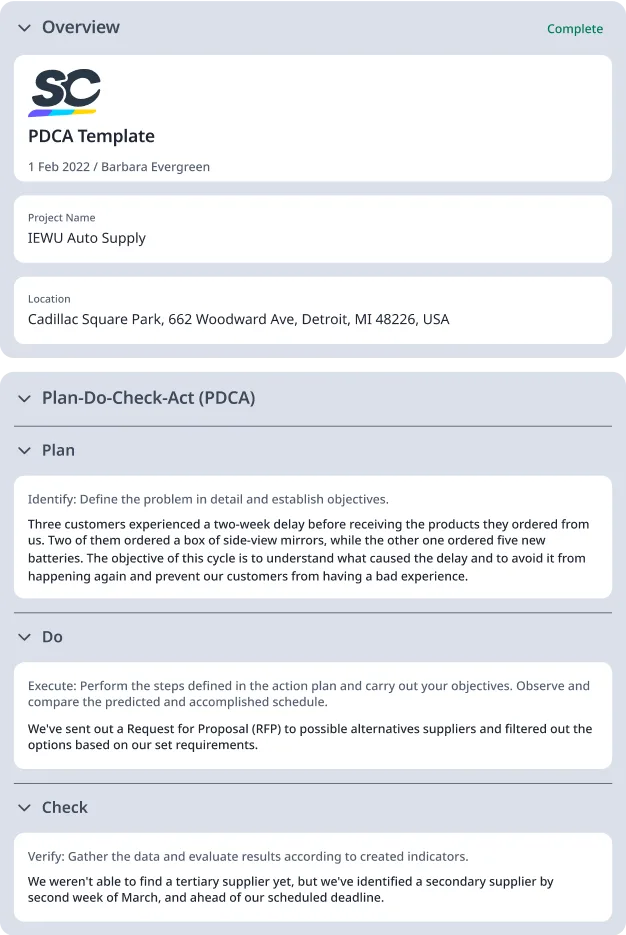 Overview

Complete

SC

PDCA Template

1 Feb 2022 / Barbara Evergreen

Project Name

IEWU Auto Supply

Location

Cadillac Square Park, 662 Woodward Ave, Detroit, MI 48226, USA

Plan-Do-Check-Act (PDCA)

Plan

Identify: Define the problem in detail and establish objectives.

Three customers experienced a two-week delay before receiving the products they ordered from us. Two of them ordered a box of side-view mirrors, while the other one ordered five new batteries. The objective of this cycle is to understand what caused the delay and to avoid it from happening again and prevent our customers from having a bad experience.

Do

Execute: Perform the steps defined in the action plan and carry out your objectives. Observe and compare the predicted and accomplished schedule.

We've sent out a Request for Proposal (RFP) to possible alternatives suppliers and filtered out the options based on our set requirements.

Check

Verify: Gather the data and evaluate results according to created indicators.

We weren't able to find a tertiary supplier yet, but we've identified a secondary supplier by second week of March, and ahead of our scheduled deadline.